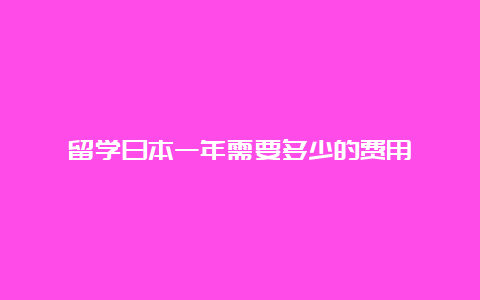 留学日本一年需要多少的费用